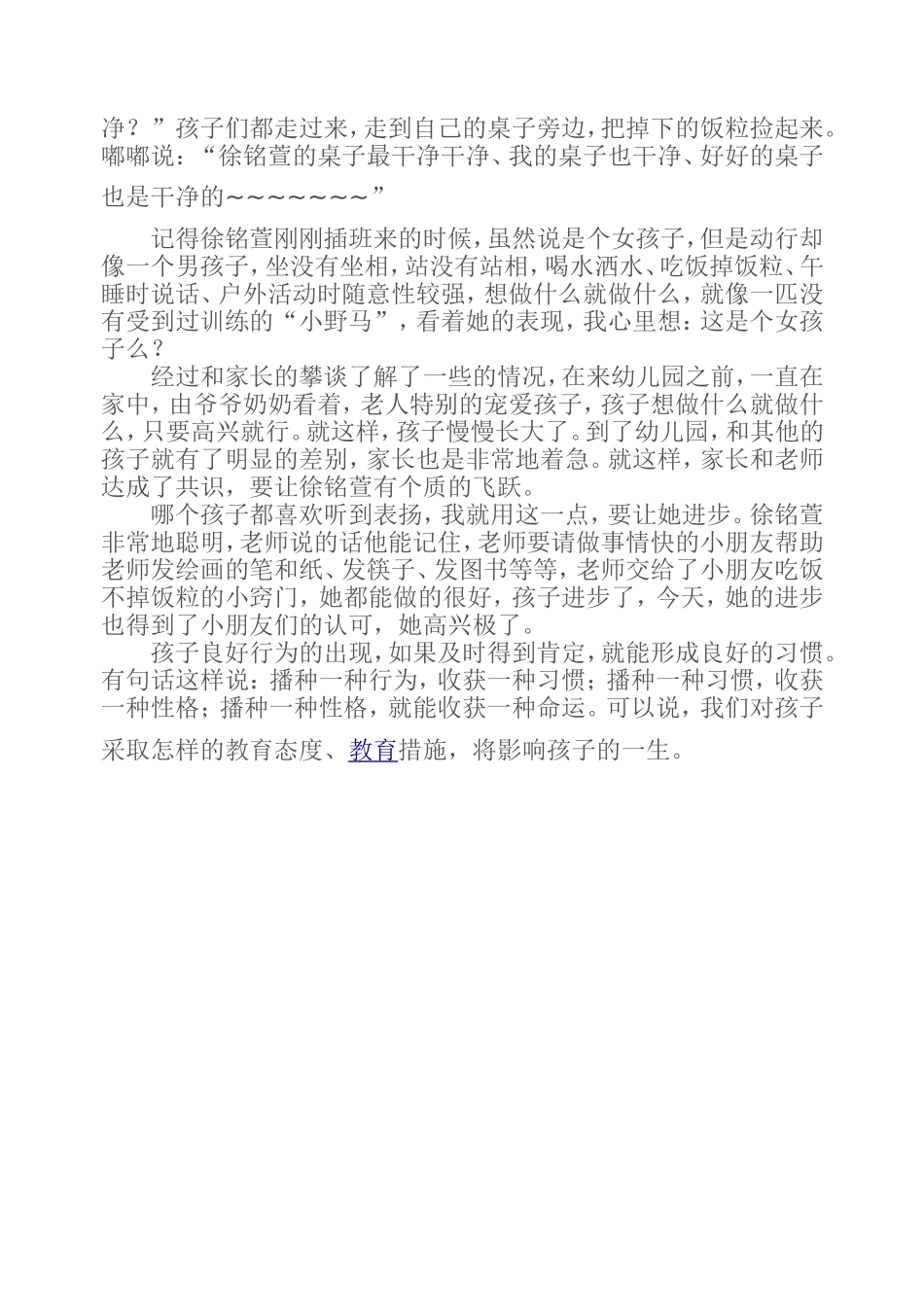 净？”孩子们都走过来，走到自己的桌子旁边，把掉下的饭粒捡起来。嘟嘟说：“徐铭萱的桌子最干净干净、我的桌子也干净、好好的桌子也是干净的~~~~~~~”

记得徐铭萱刚刚插班来的时候，虽然说是个女孩子，但是动行却像一个男孩子，坐没有坐相，站没有站相，喝水洒水、吃饭掉饭粒、午睡时说话、户外活动时随意性较强，想做什么就做什么，就像一匹没有受到过训练的“小野马”，看着她的表现，我心里想：这是个女孩子么？

经过和家长的攀谈了解了一些的情况，在来幼儿园之前，一直在家中，由爷爷奶奶看着，老人特别的宠爱孩子，孩子想做什么就做什么，只要高兴就行。就这样，孩子慢慢长大了。到了幼儿园，和其他的孩子就有了明显的差别，家长也是非常地着急。就这样，家长和老师达成了共识，要让徐铭萱有个质的飞跃。

哪个孩子都喜欢听到表扬，我就用这一点，要让她进步。徐铭萱非常地聪明，老师说的话他能记住，老师要请做事情快的小朋友帮助老师发绘画的笔和纸、发筷子、发图书等等，老师交给了小朋友吃饭不掉饭粒的小窍门，她都能做的很好，孩子进步了，今天，她的进步也得到了小朋友们的认可，她高兴极了。

孩子良好行为的出现，如果及时得到肯定，就能形成良好的习惯。有句话这样说：播种一种行为，收获一种习惯；播种一种习惯，收获一种性格；播种一种性格，就能收获一种命运。可以说，我们对孩子采取怎样的教育态度、教育措施，将影响孩子的一生。